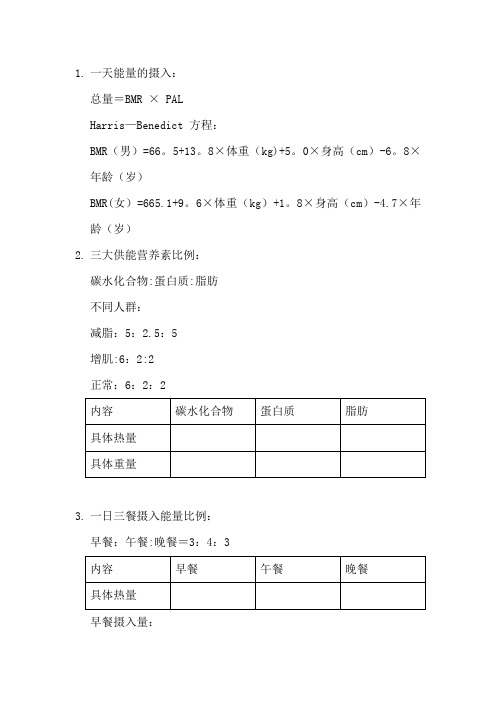 1. 一天能量的摄入：

总量＝BMR × PAL

Harris—Benedict 方程：

BMR（男）=66。5+13。8×体重（kg)+5。0×身高（cm）-6。8×年龄（岁）

BMR(女）=665.1+9。6×体重（kg）+1。8×身高（cm）-4.7×年龄（岁）

2. 三大供能营养素比例：

碳水化合物:蛋白质:脂肪

不同人群：

减脂：5：2.5：5

增肌:6：2:2

正常：6：2：2

| 内容 | 碳水化合物 | 蛋白质 | 脂肪 |
|---|---|---|---|
| 具体热量 | | | |
| 具体重量 | | | |

3. 一日三餐摄入能量比例：

早餐：午餐:晚餐＝3：4：3

| 内容 | 早餐 | 午餐 | 晚餐 |
|---|---|---|---|
| 具体热量 | | | |

早餐摄入量：